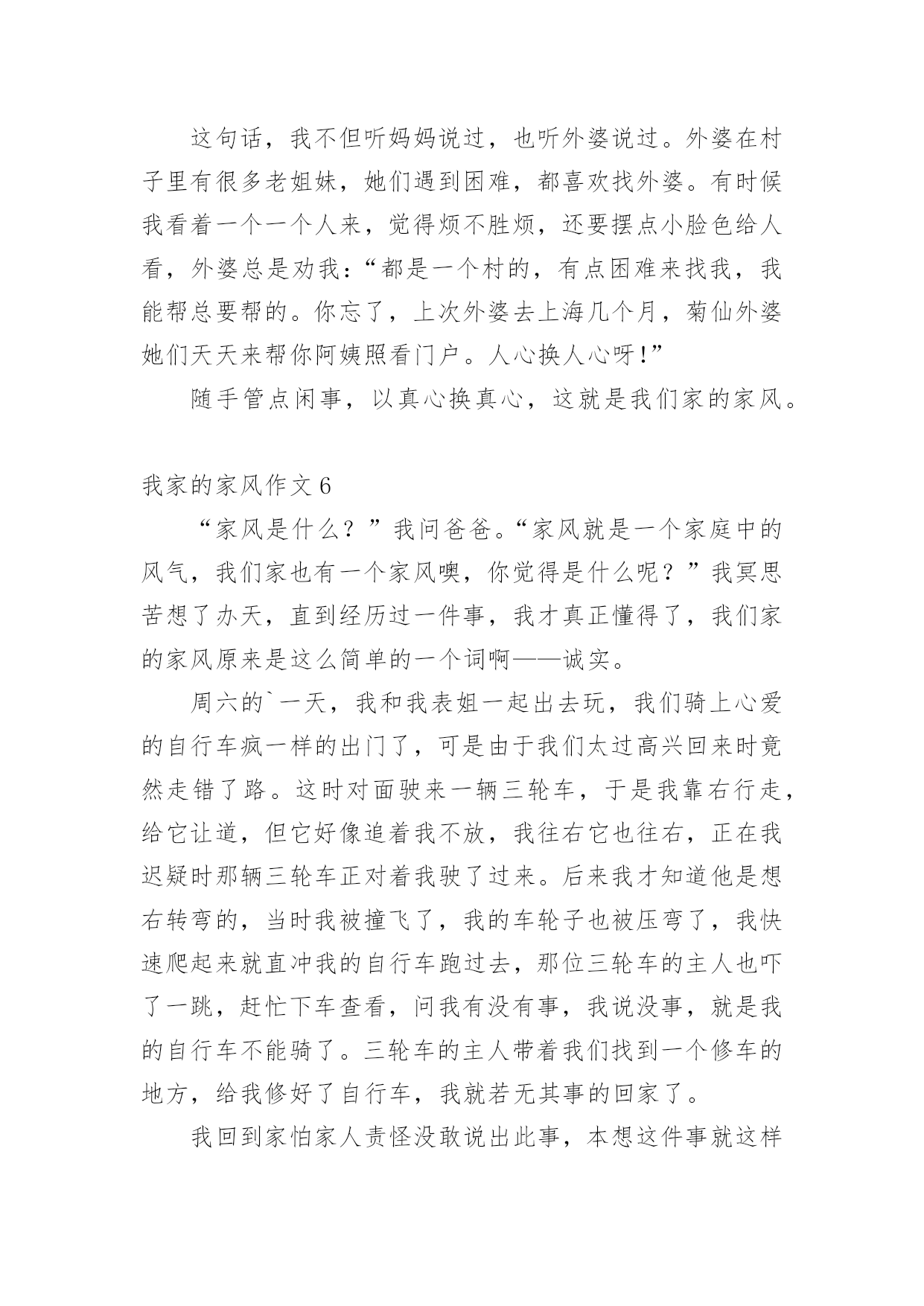 这句话，我不但听妈妈说过，也听外婆说过。外婆在村子里有很多老姐妹，她们遇到困难，都喜欢找外婆。有时候我看着一个一个人来，觉得烦不胜烦，还要摆点小脸色给人看，外婆总是劝我：“都是一个村的，有点困难来找我，我能帮总要帮的。你忘了，上次外婆去上海几个月，菊仙外婆她们天天来帮你阿姨照看门户。人心换人心呀!”

随手管点闲事，以真心换真心，这就是我们家的家风。

我家的家风作文 6

“家风是什么？”我问爸爸。“家风就是一个家庭中的风气，我们家也有一个家风噢，你觉得是什么呢？”我冥思苦想了办天，直到经历过一件事，我才真正懂得了，我们家的家风原来是这么简单的一个词啊——诚实。

周六的`一天，我和我表姐一起出去玩，我们骑上心爱的自行车疯一样的出门了，可是由于我们太过高兴回来时竟然走错了路。这时对面驶来一辆三轮车，于是我靠右行走，给它让道，但它好像追着我不放，我往右它也往右，正在我迟疑时那辆三轮车正对着我驶了过来。后来我才知道他是想右转弯的，当时我被撞飞了，我的车轮子也被压弯了，我快速爬起来就直冲我的自行车跑过去，那位三轮车的主人也吓了一跳，赶忙下车查看，问我有没有事，我说没事，就是我的自行车不能骑了。三轮车的主人带着我们找到一个修车的地方，给我修好了自行车，我就若无其事的回家了。

我回到家怕家人责怪没敢说出此事，本想这件事就这样